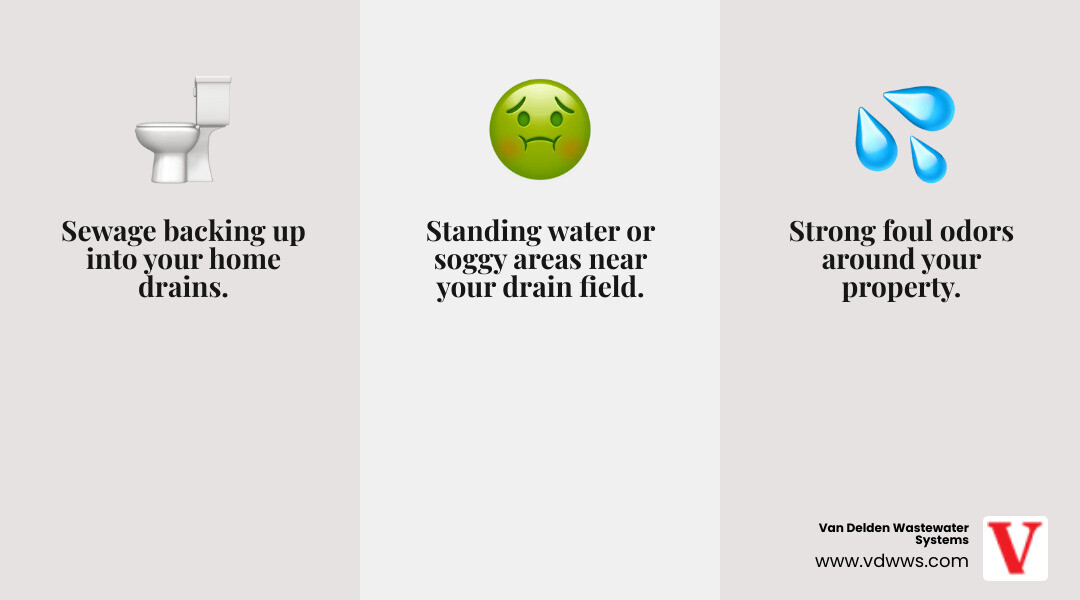 Sewage backing up into your home drains.

Standing water or soggy areas near your drain field.

Strong foul odors around your property.

Van Delden Wastewater Systems
www.vdwws.com

V